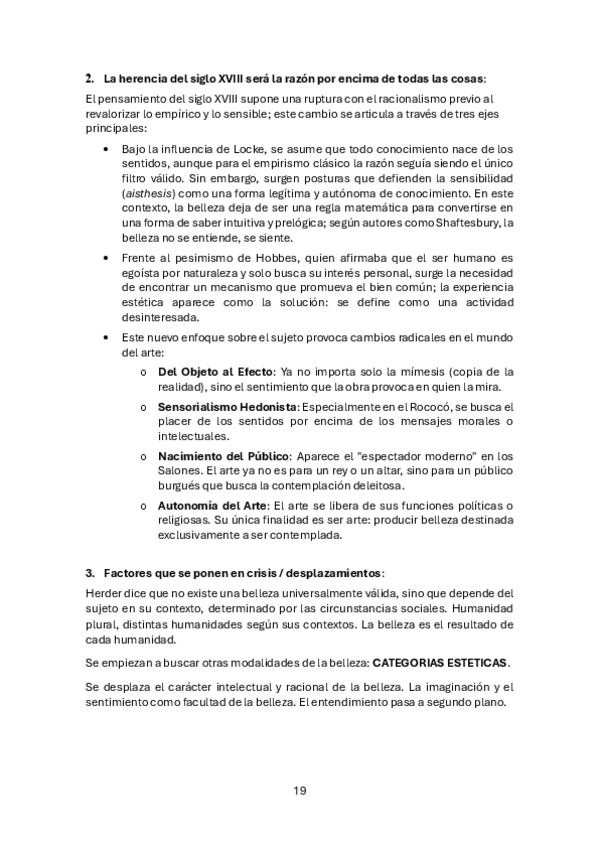 2. La herencia del siglo XVIII será la razón por encima de todas las cosas:

El pensamiento del siglo XVIII supone una ruptura con el racionalismo previo al revalorizar lo empírico y lo sensible; este cambio se articula a través de tres ejes principales:

• Bajo la influencia de Locke, se asume que todo conocimiento nace de los sentidos, aunque para el empirismo clásico la razón seguía siendo el único filtro válido. Sin embargo, surgen posturas que defienden la sensibilidad (aisthesis) como una forma legítima y autónoma de conocimiento. En este contexto, la belleza deja de ser una regla matemática para convertirse en una forma de saber intuitiva y prelógica; según autores como Shaftesbury, la belleza no se entiende, se siente.

• Frente al pesimismo de Hobbes, quien afirmaba que el ser humano es egoísta por naturaleza y solo busca su interés personal, surge la necesidad de encontrar un mecanismo que promueva el bien común; la experiencia estética aparece como la solución: se define como una actividad desinteresada.

• Este nuevo enfoque sobre el sujeto provoca cambios radicales en el mundo del arte:

o Del Objeto al Efecto: Ya no importa solo la mímesis (copia de la realidad), sino el sentimiento que la obra provoca en quien la mira.

o Sensorialismo Hedonista: Especialmente en el Rococó, se busca el placer de los sentidos por encima de los mensajes morales o intelectuales.

o Nacimiento del Público: Aparece el "espectador moderno" en los Salones. El arte ya no es para un rey o un altar, sino para un público burgués que busca la contemplación deleitosa.

o Autonomía del Arte: El arte se libera de sus funciones políticas o religiosas. Su única finalidad es ser arte: producir belleza destinada exclusivamente a ser contemplada.

3. Factores que se ponen en crisis / desplazamientos:

Herder dice que no existe una belleza universalmente válida, sino que depende del sujeto en su contexto, determinado por las circunstancias sociales. Humanidad plural, distintas humanidades según sus contextos. La belleza es el resultado de cada humanidad.

Se empiezan a buscar otras modalidades de la belleza: CATEGORIAS ESTETICAS.

Se desplaza el carácter intelectual y racional de la belleza. La imaginación y el sentimiento como facultad de la belleza. El entendimiento pasa a segundo plano.

19